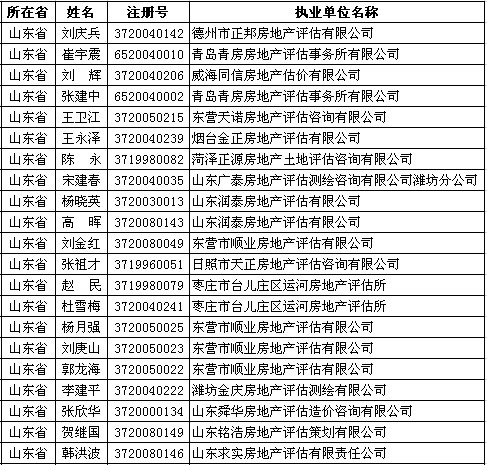 | 所在省 | 姓名 | 注册号 | 执业单位名称 |
|---|---|---|---|
| 山东省 | 刘庆兵 | 3720040142 | 德州市正邦房地产评估有限公司 |
| 山东省 | 崔宇震 | 6520040010 | 青岛青房房地产评估事务所有限公司 |
| 山东省 | 刘　辉 | 3720040206 | 威海同信房地产估价有限公司 |
| 山东省 | 张建中 | 6520040002 | 青岛青房房地产评估事务所有限公司 |
| 山东省 | 王卫江 | 3720050215 | 东营天诺房地产评估咨询有限公司 |
| 山东省 | 王永泽 | 3720040239 | 烟台金正房地产评估有限公司 |
| 山东省 | 陈　永 | 3719980082 | 菏泽正源房地产土地评估咨询有限公司 |
| 山东省 | 宋建春 | 3720040035 | 山东广泰房地产评估测绘咨询有限公司潍坊分公司 |
| 山东省 | 杨晓英 | 3720030013 | 山东润泰房地产评估有限公司 |
| 山东省 | 高　晖 | 3720080143 | 山东润泰房地产评估有限公司 |
| 山东省 | 刘金红 | 3720080049 | 东营市顺业房地产评估有限公司 |
| 山东省 | 张祖才 | 3719960051 | 日照市天正房地产评估咨询有限公司 |
| 山东省 | 赵　民 | 3719980079 | 枣庄市台儿庄区运河房地产评估所 |
| 山东省 | 杜雪梅 | 3720040241 | 枣庄市台儿庄区运河房地产评估所 |
| 山东省 | 杨月强 | 3720050025 | 东营市顺业房地产评估有限公司 |
| 山东省 | 刘庚山 | 3720050023 | 东营市顺业房地产评估有限公司 |
| 山东省 | 郭龙海 | 3720050022 | 东营市顺业房地产评估有限公司 |
| 山东省 | 李建平 | 3720040222 | 潍坊金庆房地产评估测绘有限公司 |
| 山东省 | 张欣华 | 3720000134 | 山东舜华房地产评估造价咨询有限公司 |
| 山东省 | 贺继国 | 3720080149 | 山东铭浩房地产评估策划有限公司 |
| 山东省 | 韩洪波 | 3720080146 | 山东求实房地产评估有限责任公司 |